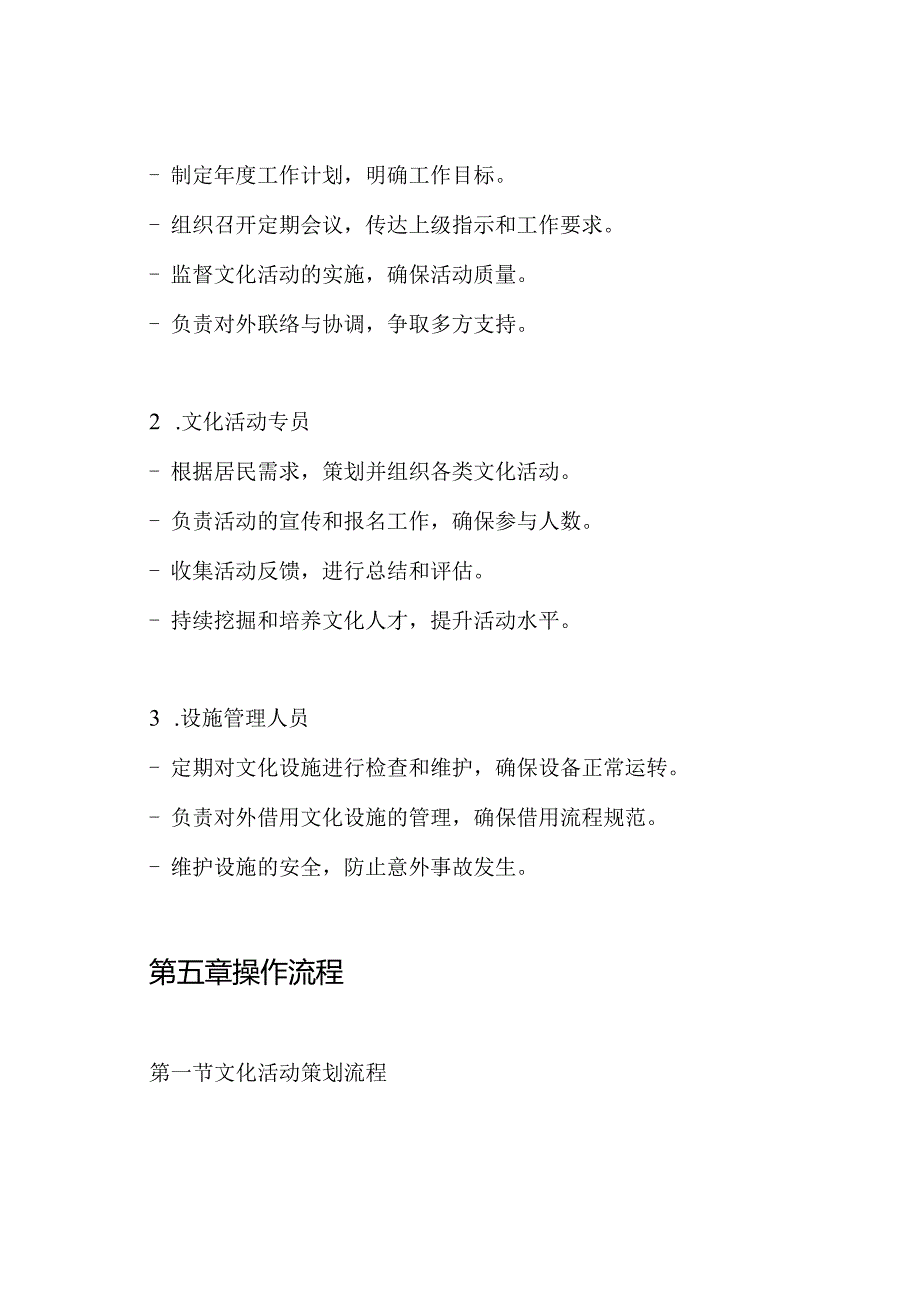 - 制定年度工作计划，明确工作目标。

- 组织召开定期会议，传达上级指示和工作要求。

- 监督文化活动的实施，确保活动质量。

- 负责对外联络与协调，争取多方支持。

2 .文化活动专员

- 根据居民需求，策划并组织各类文化活动。

- 负责活动的宣传和报名工作，确保参与人数。

- 收集活动反馈，进行总结和评估。

- 持续挖掘和培养文化人才，提升活动水平。

3 .设施管理人员

- 定期对文化设施进行检查和维护，确保设备正常运转。

- 负责对外借用文化设施的管理，确保借用流程规范。

- 维护设施的安全，防止意外事故发生。

第五章操作流程

第一节文化活动策划流程